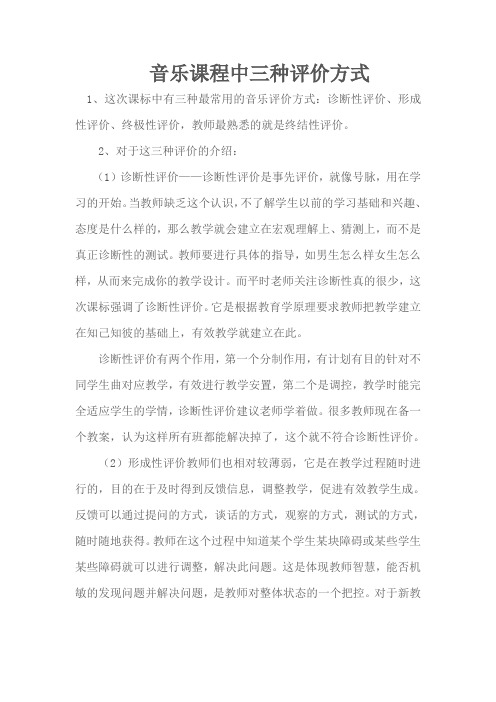 音乐课程中三种评价方式

1、这次课标中有三种最常用的音乐评价方式：诊断性评价、形成性评价、终极性评价，教师最熟悉的就是终结性评价。

2、对于这三种评价的介绍：

（1）诊断性评价——诊断性评价是事先评价，就像号脉，用在学习的开始。当教师缺乏这个认识，不了解学生以前的学习基础和兴趣、态度是什么样的，那么教学就会建立在宏观理解上、猜测上，而不是真正诊断性的测试。教师要进行具体的指导，如男生怎么样女生怎么样，从而来完成你的教学设计。而平时老师关注诊断性真的很少，这次课标强调了诊断性评价。它是根据教育学原理要求教师把教学建立在知己知彼的基础上，有效教学就建立在此。

诊断性评价有两个作用，第一个分制作用，有计划有目的针对不同学生曲对应教学，有效进行教学安置，第二个是调控，教学时能完全适应学生的学情，诊断性评价建议老师学着做。很多教师现在备一个教案，认为这样所有班都能解决掉了，这个就不符合诊断性评价。

（2）形成性评价教师们也相对较薄弱，它是在教学过程随时进行的，目的在于及时得到反馈信息，调整教学，促进有效教学生成。反馈可以通过提问的方式，谈话的方式，观察的方式，测试的方式，随时随地获得。教师在这个过程中知道某个学生某块障碍或某些学生某些障碍就可以进行调整，解决此问题。这是体现教师智慧，能否机敏的发现问题并解决问题，是教师对整体状态的一个把控。对于新教